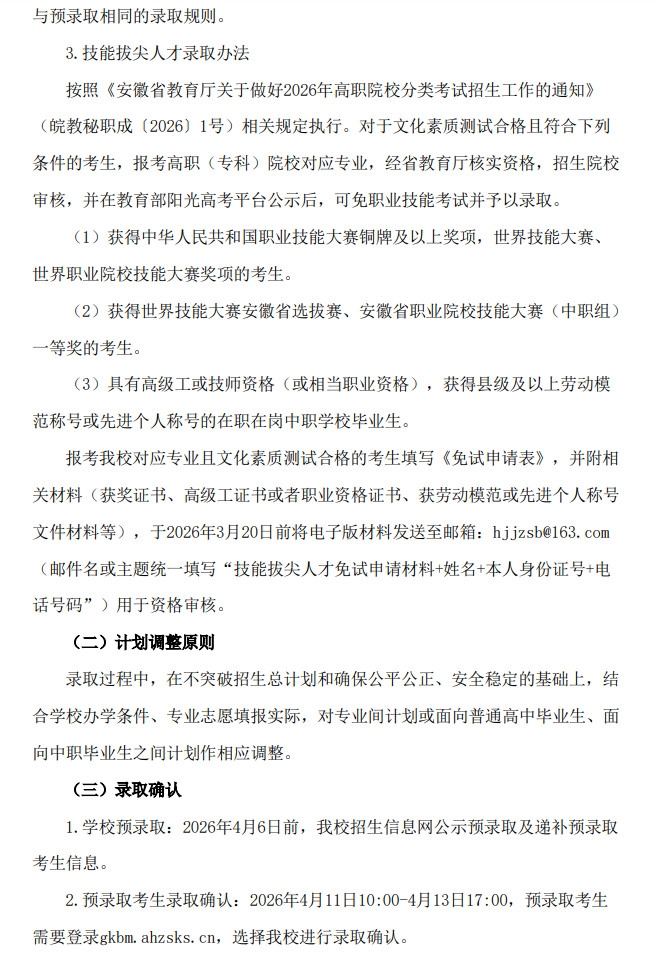 与预录取相同的录取规则。

3.技能拔尖人才录取办法

按照《安徽省教育厅关于做好2026年高职院校分类考试招生工作的通知》（皖教秘职成〔2026〕1号）相关规定执行。对于文化素质测试合格且符合下列条件的考生，报考高职（专科）院校对应专业，经省教育厅核实资格，招生院校审核，并在教育部阳光高考平台公示后，可免职业技能考试并予以录取。

（1）获得中华人民共和国职业技能大赛铜牌及以上奖项，世界技能大赛、世界职业院校技能大赛奖项的考生。

（2）获得世界技能大赛安徽省选拔赛、安徽省职业院校技能大赛（中职组）一等奖的考生。

（3）具有高级工或技师资格（或相当职业资格），获得县级及以上劳动模范称号或先进个人称号的在职在岗中职学校毕业生。

报考我校对应专业且文化素质测试合格的考生填写《免试申请表》，并附相关材料（获奖证书、高级工证书或者职业资格证书、获劳动模范或先进个人称号文件材料等），于2026年3月20日前将电子版材料发送至邮箱：hjjzsb@163.com（邮件名或主题统一填写“技能拔尖人才免试申请材料+姓名+本人身份证号+电话号码”）用于资格审核。

（二）计划调整原则

录取过程中，在不突破招生总计划和确保公平公正、安全稳定的基础上，结合学校办学条件、专业志愿填报实际，对专业间计划或面向普通高中毕业生、面向中职毕业生之间计划作相应调整。

（三）录取确认

1.学校预录取：2026年4月6日前，我校招生信息网公示预录取及递补预录取考生信息。

2.预录取考生录取确认：2026年4月11日10:00-4月13日17:00，预录取考生需要登录gkbm.ahzsks.cn，选择我校进行录取确认。